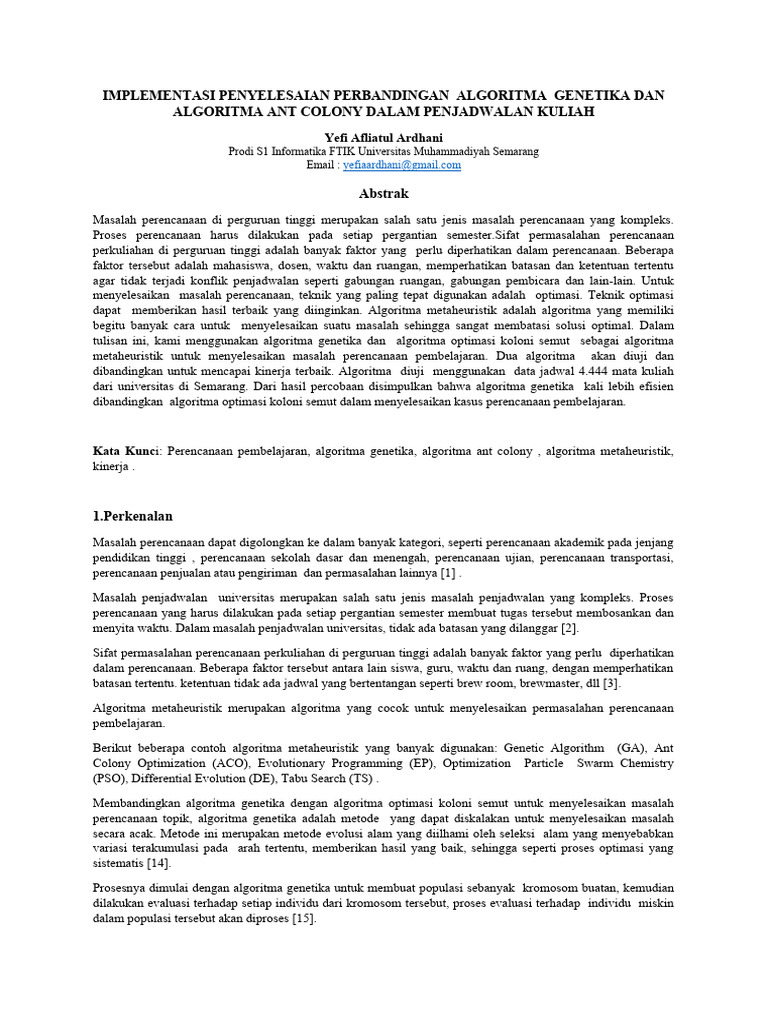 IMPLEMENTASI PENYELESAIAN PERBANDINGAN ALGORITMA GENETIKA DAN ALGORITMA ANT COLONY DALAM PENJADWALAN KULIAH

Yefi Afliatul Ardhani
Prodi S1 Informatika FTIK Universitas Muhammadiyah Semarang
Email : yefiaardhani@gmail.com

Abstrak

Masalah perencanaan di perguruan tinggi merupakan salah satu jenis masalah perencanaan yang kompleks. Proses perencanaan harus dilakukan pada setiap pergantian semester.Sifat permasalahan perencanaan perkuliahan di perguruan tinggi adalah banyak faktor yang perlu diperhatikan dalam perencanaan. Beberapa faktor tersebut adalah mahasiswa, dosen, waktu dan ruangan, memperhatikan batasan dan ketentuan tertentu agar tidak terjadi konflik penjadwalan seperti gabungan ruangan, gabungan pembicara dan lain-lain. Untuk menyelesaikan masalah perencanaan, teknik yang paling tepat digunakan adalah optimasi. Teknik optimasi dapat memberikan hasil terbaik yang diinginkan. Algoritma metaheuristik adalah algoritma yang memiliki begitu banyak cara untuk menyelesaikan suatu masalah sehingga sangat membatasi solusi optimal. Dalam tulisan ini, kami menggunakan algoritma genetika dan algoritma optimasi koloni semut sebagai algoritma metaheuristik untuk menyelesaikan masalah perencanaan pembelajaran. Dua algoritma akan diuji dan dibandingkan untuk mencapai kinerja terbaik. Algoritma diuji menggunakan data jadwal 4.444 mata kuliah dari universitas di Semarang. Dari hasil percobaan disimpulkan bahwa algoritma genetika kali lebih efisien dibandingkan algoritma optimasi koloni semut dalam menyelesaikan kasus perencanaan pembelajaran.

Kata Kunci: Perencanaan pembelajaran, algoritma genetika, algoritma ant colony , algoritma metaheuristik, kinerja .

1.Perkenalan

Masalah perencanaan dapat digolongkan ke dalam banyak kategori, seperti perencanaan akademik pada jenjang pendidikan tinggi , perencanaan sekolah dasar dan menengah, perencanaan ujian, perencanaan transportasi, perencanaan penjualan atau pengiriman dan permasalahan lainnya [1] .

Masalah penjadwalan universitas merupakan salah satu jenis masalah penjadwalan yang kompleks. Proses perencanaan yang harus dilakukan pada setiap pergantian semester membuat tugas tersebut membosankan dan menyita waktu. Dalam masalah penjadwalan universitas, tidak ada batasan yang dilanggar [2].

Sifat permasalahan perencanaan perkuliahan di perguruan tinggi adalah banyak faktor yang perlu diperhatikan dalam perencanaan. Beberapa faktor tersebut antara lain siswa, guru, waktu dan ruang, dengan memperhatikan batasan tertentu. ketentuan tidak ada jadwal yang bertentangan seperti brew room, brewmaster, dll [3].

Algoritma metaheuristik merupakan algoritma yang cocok untuk menyelesaikan permasalahan perencanaan pembelajaran.

Berikut beberapa contoh algoritma metaheuristik yang banyak digunakan: Genetic Algorithm (GA), Ant Colony Optimization (ACO), Evolutionary Programming (EP), Optimization Particle Swarm Chemistry (PSO), Differential Evolution (DE), Tabu Search (TS) .

Membandingkan algoritma genetika dengan algoritma optimasi koloni semut untuk menyelesaikan masalah perencanaan topik, algoritma genetika adalah metode yang dapat diskalakan untuk menyelesaikan masalah secara acak. Metode ini merupakan metode evolusi alam yang diilhami oleh seleksi alam yang menyebabkan variasi terakumulasi pada arah tertentu, memberikan hasil yang baik, sehingga seperti proses optimasi yang sistematis [14].

Prosesnya dimulai dengan algoritma genetika untuk membuat populasi sebanyak kromosom buatan, kemudian dilakukan evaluasi terhadap setiap individu dari kromosom tersebut, proses evaluasi terhadap individu miskin dalam populasi tersebut akan diproses [15].